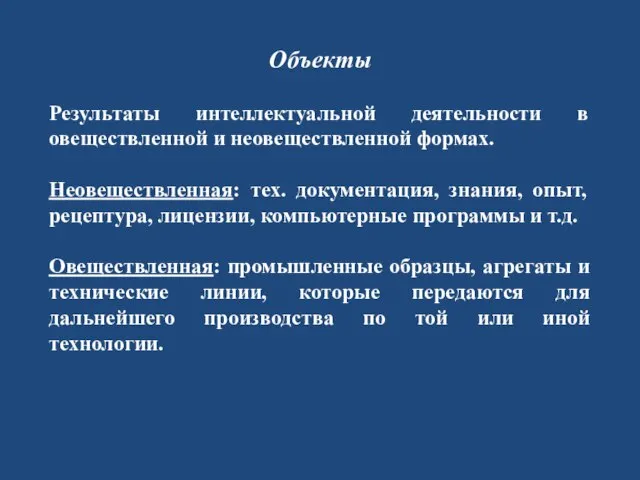 Объекты

Результаты интеллектуальной деятельности в овеществленной и неовеществленной формах.

Неовеществленная: тех. документация, знания, опыт, рецептура, лицензии, компьютерные программы и т.д.

Овеществленная: промышленные образцы, агрегаты и технические линии, которые передаются для дальнейшего производства по той или иной технологии.